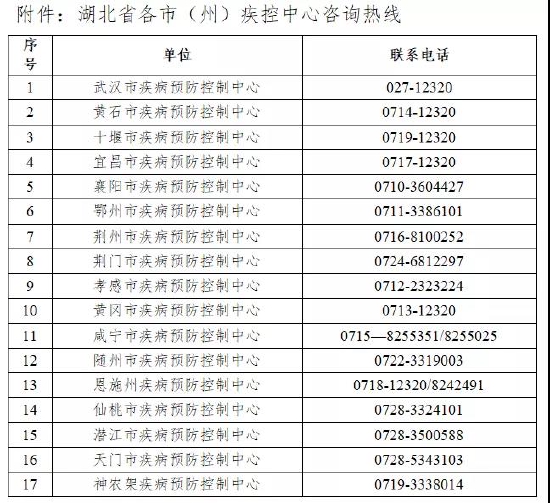 附件：湖北省各市（州）疾控中心咨询热线

| 序号 | 单位 | 联系电话 |
|---|---|---|
| 1 | 武汉市疾病预防控制中心 | 027-12320 |
| 2 | 黄石市疾病预防控制中心 | 0714-12320 |
| 3 | 十堰市疾病预防控制中心 | 0719-12320 |
| 4 | 宜昌市疾病预防控制中心 | 0717-12320 |
| 5 | 襄阳市疾病预防控制中心 | 0710-3604427 |
| 6 | 鄂州市疾病预防控制中心 | 0711-3386101 |
| 7 | 荆州市疾病预防控制中心 | 0716-8100252 |
| 8 | 荆门市疾病预防控制中心 | 0724-6812297 |
| 9 | 孝感市疾病预防控制中心 | 0712-2323224 |
| 10 | 黄冈市疾病预防控制中心 | 0713-12320 |
| 11 | 咸宁市疾病预防控制中心 | 0715—8255351/8255025 |
| 12 | 随州市疾病预防控制中心 | 0722-3319003 |
| 13 | 恩施州疾病预防控制中心 | 0718-12320/8242491 |
| 14 | 仙桃市疾病预防控制中心 | 0728-3324101 |
| 15 | 潜江市疾病预防控制中心 | 0728-3500588 |
| 16 | 天门市疾病预防控制中心 | 0728-5343103 |
| 17 | 神农架疾病预防控制中心 | 0719-3338014 |